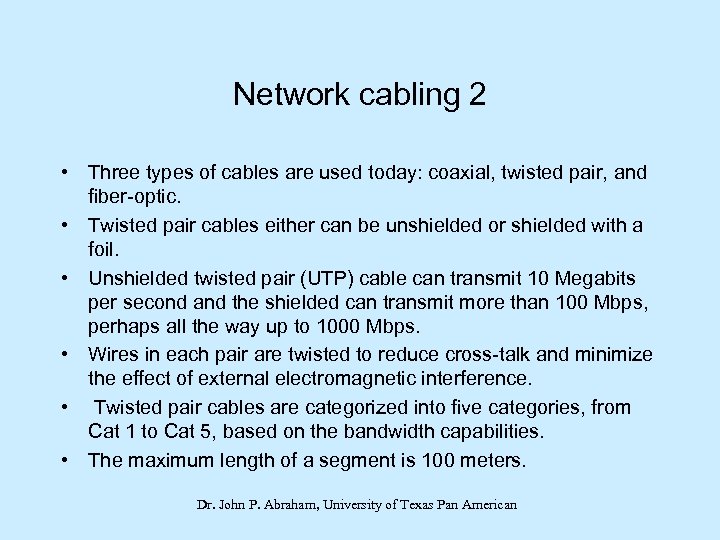 Network cabling 2

• Three types of cables are used today: coaxial, twisted pair, and fiber-optic.

• Twisted pair cables either can be unshielded or shielded with a foil.

• Unshielded twisted pair (UTP) cable can transmit 10 Megabits per second and the shielded can transmit more than 100 Mbps, perhaps all the way up to 1000 Mbps.

• Wires in each pair are twisted to reduce cross-talk and minimize the effect of external electromagnetic interference.

• Twisted pair cables are categorized into five categories, from Cat 1 to Cat 5, based on the bandwidth capabilities.

• The maximum length of a segment is 100 meters.

Dr. John P. Abraham, University of Texas Pan American